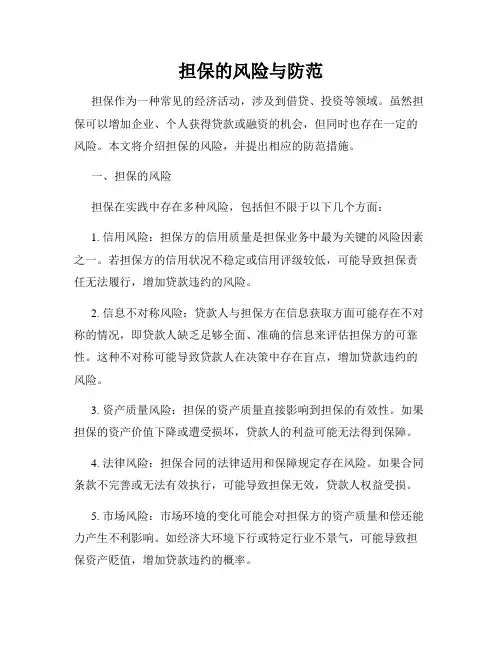 担保的风险与防范

担保作为一种常见的经济活动，涉及到借贷、投资等领域。虽然担保可以增加企业、个人获得贷款或融资的机会，但同时也存在一定的风险。本文将介绍担保的风险，并提出相应的防范措施。

一、担保的风险

担保在实践中存在多种风险，包括但不限于以下几个方面：

1. 信用风险：担保方的信用质量是担保业务中最为关键的风险因素之一。若担保方的信用状况不稳定或信用评级较低，可能导致担保责任无法履行，增加贷款违约的风险。

2. 信息不对称风险：贷款人与担保方在信息获取方面可能存在不对称的情况，即贷款人缺乏足够全面、准确的信息来评估担保方的可靠性。这种不对称可能导致贷款人在决策中存在盲点，增加贷款违约的风险。

3. 资产质量风险：担保的资产质量直接影响到担保的有效性。如果担保的资产价值下降或遭受损坏，贷款人的利益可能无法得到保障。

4. 法律风险：担保合同的法律适用和保障规定存在风险。如果合同条款不完善或无法有效执行，可能导致担保无效，贷款人权益受损。

5. 市场风险：市场环境的变化可能会对担保方的资产质量和偿还能力产生不利影响。如经济大环境下行或特定行业不景气，可能导致担保资产贬值，增加贷款违约的概率。